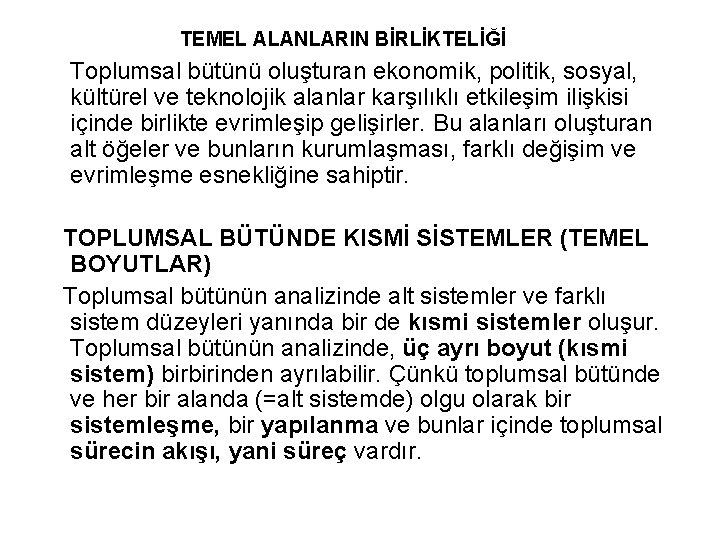 TEMEL ALANLARIN BİRLİKTELİĞİ

Toplumsal bütünü oluşturan ekonomik, politik, sosyal, kültürel ve teknolojik alanlar karşılıklı etkileşim ilişkisi içinde birlikte evrimleşip gelişirler. Bu alanları oluşturan alt öğeler ve bunların kurumlaşması, farklı değişim ve evrimleşme esnekliğine sahiptir.

TOPLUMSAL BÜTÜNDE KISMİ SİSTEMLER (TEMEL BOYUTLAR)

Toplumsal bütünün analizinde alt sistemler ve farklı sistem düzeyleri yanında bir de kısmi sistemler oluşur. Toplumsal bütünün analizinde, üç ayrı boyut (kısmi sistem) birbirinden ayrılabilir. Çünkü toplumsal bütünde ve her bir alanda (=alt sistemde) olgu olarak bir sistemleşme, bir yapılanma ve bunlar içinde toplumsal sürecin akışı, yani süreç vardır.